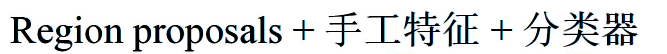 Region proposals + 手工特征 + 分类器